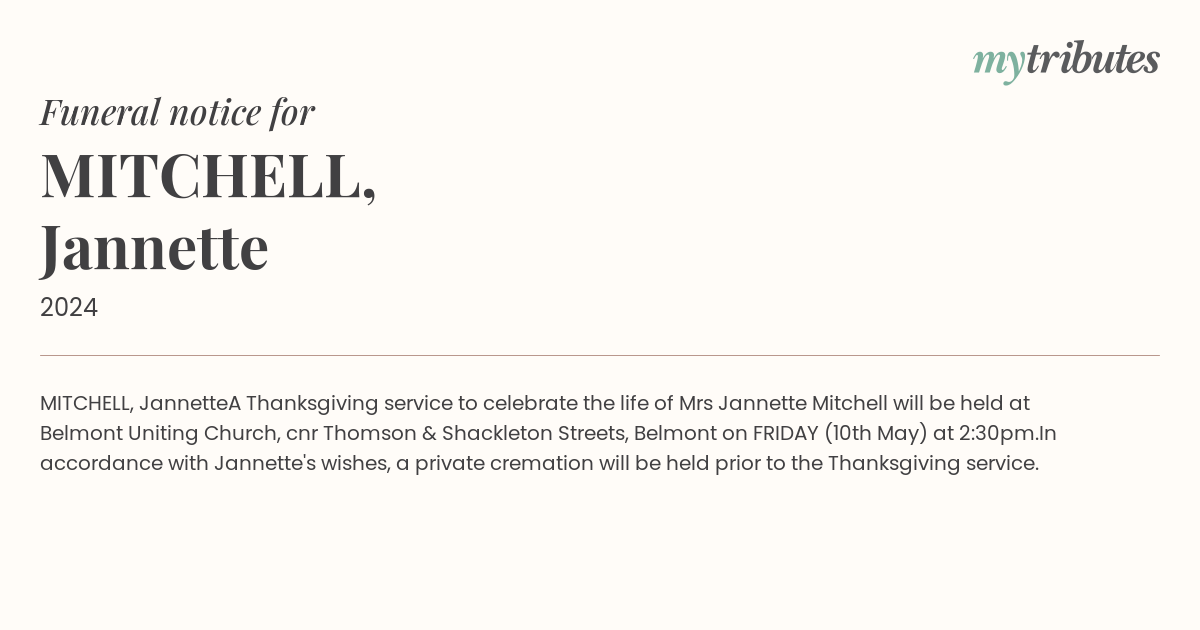 mytributes

Funeral notice for

MITCHELL, Jannette

2024

MITCHELL, JannetteA Thanksgiving service to celebrate the life of Mrs Jannette Mitchell will be held at Belmont Uniting Church, cnr Thomson & Shackleton Streets, Belmont on FRIDAY (10th May) at 2:30pm.In accordance with Jannette's wishes, a private cremation will be held prior to the Thanksgiving service.